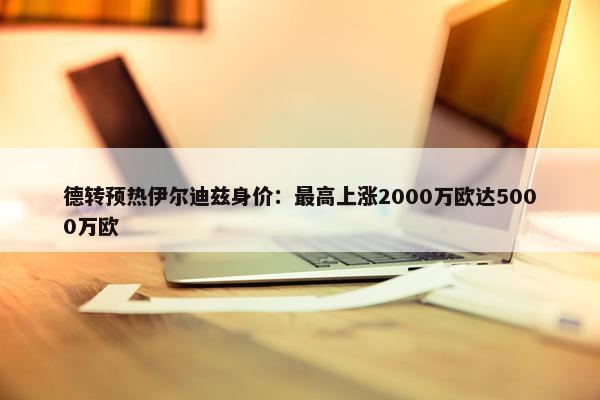 德转预热伊尔迪兹身价：最高上涨2000万欧达5000万欧